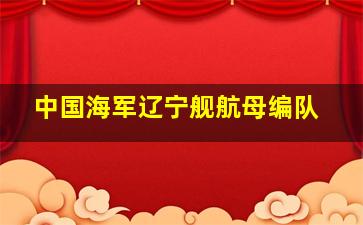 中国海军辽宁舰航母编队